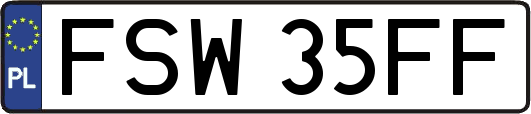 PL
FSW 35FF